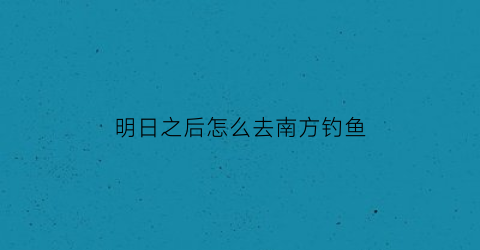 明日之后怎么去南方钓鱼